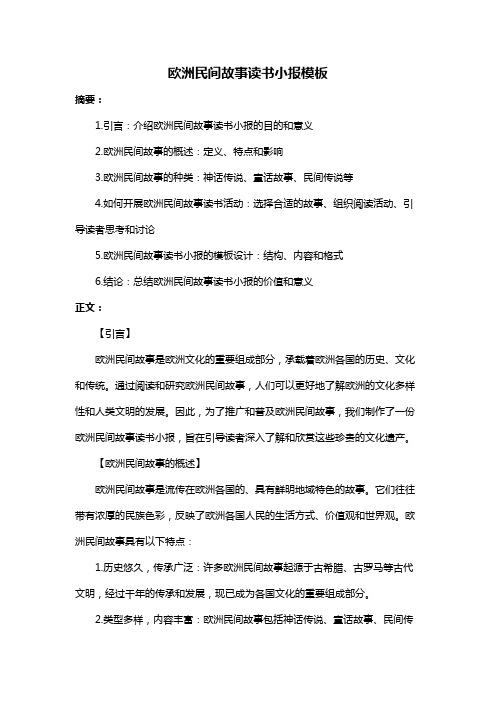 欧洲民间故事读书小报模板

摘要：

1.引言：介绍欧洲民间故事读书小报的目的和意义

2.欧洲民间故事的概述：定义、特点和影响

3.欧洲民间故事的种类：神话传说、童话故事、民间传说等

4.如何开展欧洲民间故事读书活动：选择合适的故事、组织阅读活动、引导读者思考和讨论

5.欧洲民间故事读书小报的模板设计：结构、内容和格式

6.结论：总结欧洲民间故事读书小报的价值和意义

正文：

【引言】

欧洲民间故事是欧洲文化的重要组成部分，承载着欧洲各国的历史、文化和传统。通过阅读和研究欧洲民间故事，人们可以更好地了解欧洲的文化多样性和人类文明的发展。因此，为了推广和普及欧洲民间故事，我们制作了一份欧洲民间故事读书小报，旨在引导读者深入了解和欣赏这些珍贵的文化遗产。

【欧洲民间故事的概述】

欧洲民间故事是流传在欧洲各国的、具有鲜明地域特色的故事。它们往往带有浓厚的民族色彩，反映了欧洲各国人民的生活方式、价值观和世界观。欧洲民间故事具有以下特点：

1.历史悠久，传承广泛：许多欧洲民间故事起源于古希腊、古罗马等古代文明，经过千年的传承和发展，现已成为各国文化的重要组成部分。

2.类型多样，内容丰富：欧洲民间故事包括神话传说、童话故事、民间传